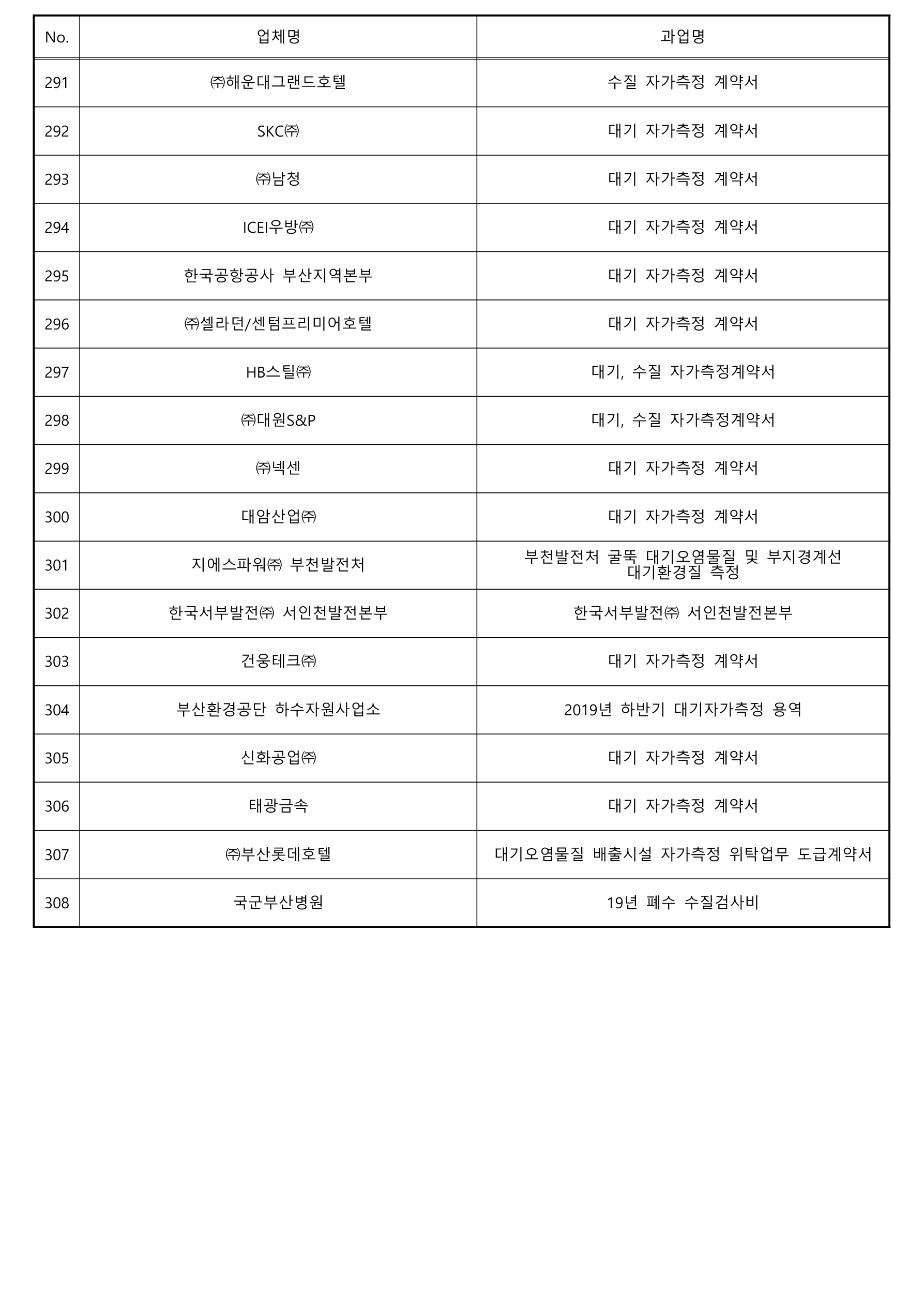 | No. | 업체명 | 과업명 |
|---|---|---|
| 291 | ㈜해운대그랜드호텔 | 수질 자가측정 계약서 |
| 292 | SKC㈜ | 대기 자가측정 계약서 |
| 293 | ㈜남청 | 대기 자가측정 계약서 |
| 294 | ICEI우방㈜ | 대기 자가측정 계약서 |
| 295 | 한국공항공사 부산지역본부 | 대기 자가측정 계약서 |
| 296 | ㈜셀라던/센텀프리미어호텔 | 대기 자가측정 계약서 |
| 297 | HB스틸㈜ | 대기, 수질 자가측정계약서 |
| 298 | ㈜대원S&P | 대기, 수질 자가측정계약서 |
| 299 | ㈜넥센 | 대기 자가측정 계약서 |
| 300 | 대암산업㈜ | 대기 자가측정 계약서 |
| 301 | 지에스파워㈜ 부천발전처 | 부천발전처 굴뚝 대기오염물질 및 부지경계선 대기환경질 측정 |
| 302 | 한국서부발전㈜ 서인천발전본부 | 한국서부발전㈜ 서인천발전본부 |
| 303 | 건웅테크㈜ | 대기 자가측정 계약서 |
| 304 | 부산환경공단 하수자원사업소 | 2019년 하반기 대기자가측정 용역 |
| 305 | 신화공업㈜ | 대기 자가측정 계약서 |
| 306 | 태광금속 | 대기 자가측정 계약서 |
| 307 | ㈜부산롯데호텔 | 대기오염물질 배출시설 자가측정 위탁업무 도급계약서 |
| 308 | 국군부산병원 | 19년 폐수 수질검사비 |